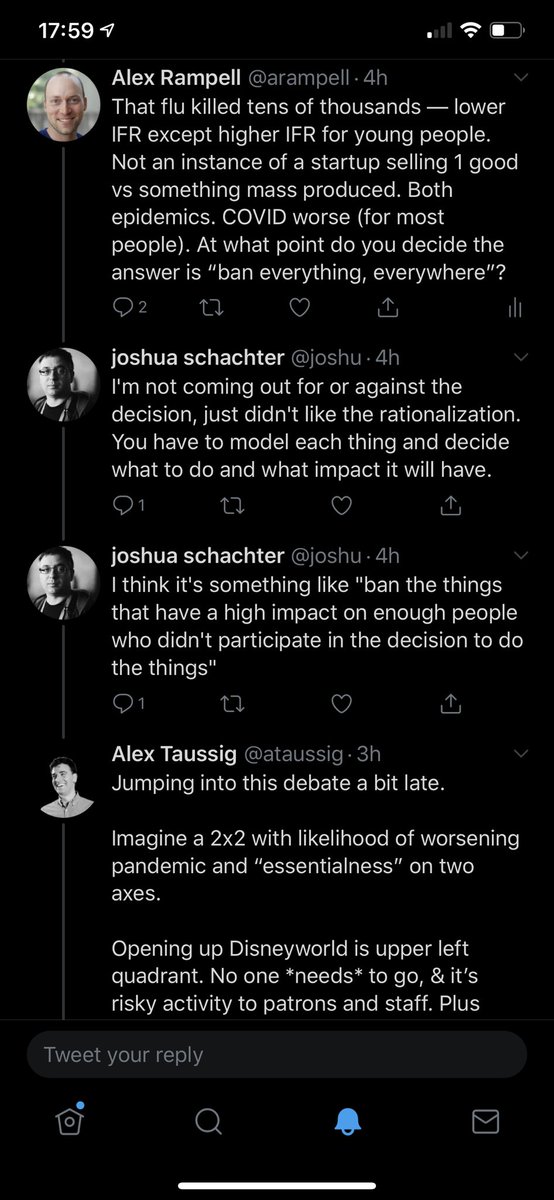 17:59

Alex Rampell @arampell · 4h
That flu killed tens of thousands — lower IFR except higher IFR for young people. Not an instance of a startup selling 1 good vs something mass produced. Both epidemics. COVID worse (for most people). At what point do you decide the answer is “ban everything, everywhere”?

2

joshua schachter @joshu · 4h
I'm not coming out for or against the decision, just didn't like the rationalization. You have to model each thing and decide what to do and what impact it will have.

1

joshua schachter @joshu · 4h
I think it's something like "ban the things that have a high impact on enough people who didn't participate in the decision to do the things"

1

Alex Taussig @ataussig · 3h
Jumping into this debate a bit late.

Imagine a 2x2 with likelihood of worsening pandemic and “essentialness” on two axes.

Opening up Disneyworld is upper left quadrant. No one *needs* to go, & it’s risky activity to patrons and staff. Plus

Tweet your reply